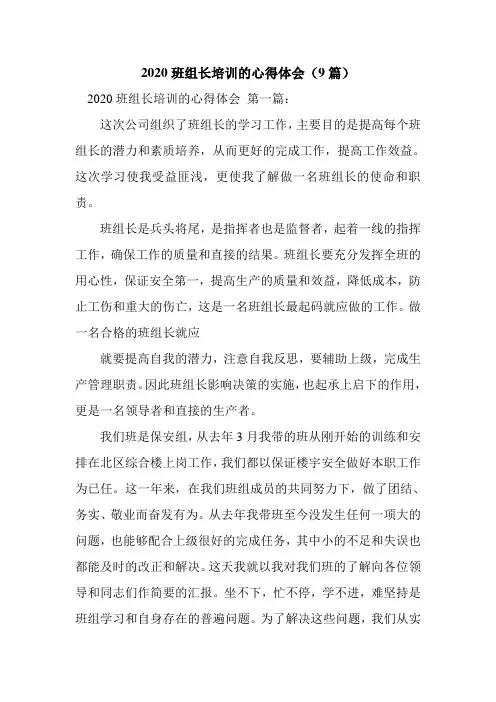 2020 班组长培训的心得体会（9 篇）

2020 班组长培训的心得体会 第一篇：

这次公司组织了班组长的学习工作，主要目的是提高每个班组长的潜力和素质培养，从而更好的完成工作，提高工作效益。这次学习使我受益匪浅，更使我了解做一名班组长的使命和职责。

班组长是兵头将尾，是指挥者也是监督者，起着一线的指挥工作，确保工作的质量和直接的结果。班组长要充分发挥全班的用心性，保证安全第一，提高生产的质量和效益，降低成本，防止工伤和重大的伤亡，这是一名班组长最起码就应做的工作。做一名合格的班组长就应

就要提高自我的潜力，注意自我反思，要辅助上级，完成生产管理职责。因此班组长影响决策的实施，也起承上启下的作用，更是一名领导者和直接的生产者。

我们班是保安组，从去年 3 月我带的班从刚开始的训练和安排在北区综合楼上岗工作，我们都以保证楼宇安全做好本职工作为已任。这一年来，在我们班组成员的共同努力下，做了团结、务实、敬业而奋发有为。从去年我带班至今没发生任何一项大的问题，也能够配合上级很好的完成任务，其中小的不足和失误也都能及时的改正和解决。这天我就以我对我们班的了解向各位领导和同志们作简要的汇报。坐不下，忙不停，学不进，难坚持是班组学习和自身存在的普遍问题。为了解决这些问题，我们从实